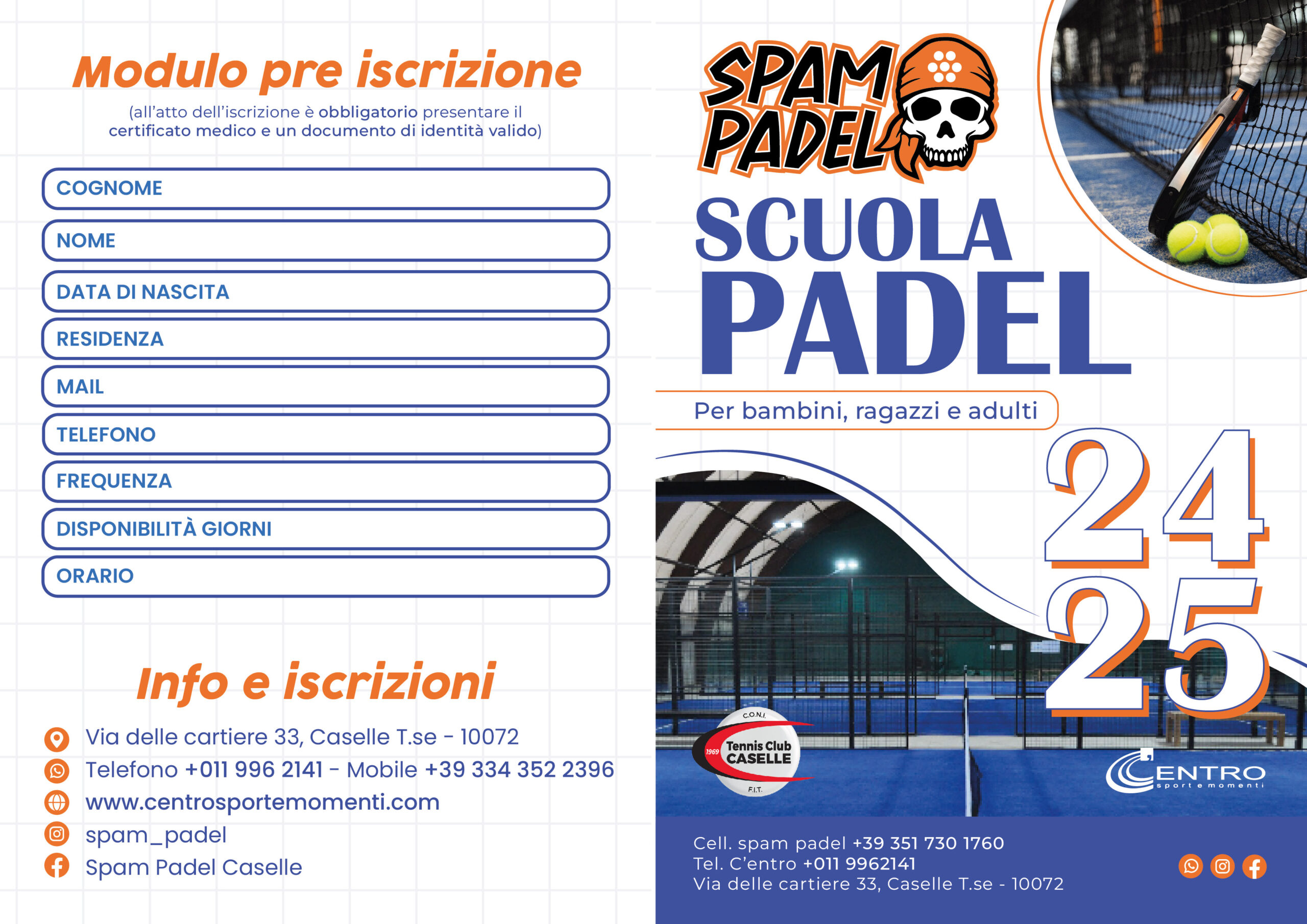 Modulo pre iscrizione

(all'atto dell'iscrizione è obbligatorio presentare il certificato medico e un documento di identità valido)

COGNOME

NOME

DATA DI NASCITA

RESIDENZA

MAIL

TELEFONO

FREQUENZA

DISPONIBILITÀ GIORNI

ORARIO

Info e iscrizioni

Via delle cartiere 33, Caselle T.se - 10072
Telefono +011 996 2141 - Mobile +39 334 352 2396
www.centrosportemomenti.com
spam_padel
Spam Padel Caselle

SPAM PADEL

SCUOLA PADEL

Per bambini, ragazzi e adulti

24 25

C.O.N.I. 1969 Tennis Club CASELLE F.I.T.

C'ENTRO sport e momenti

Cell. spam padel +39 351 730 1760
Tel. C'entro +011 9962141
Via delle cartiere 33, Caselle T.se - 10072